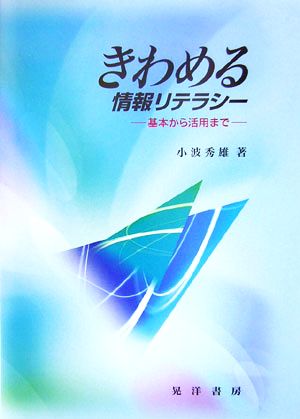 きわめる
情報リテラシー
—基本から活用まで—

小波秀雄 著

晃洋書房